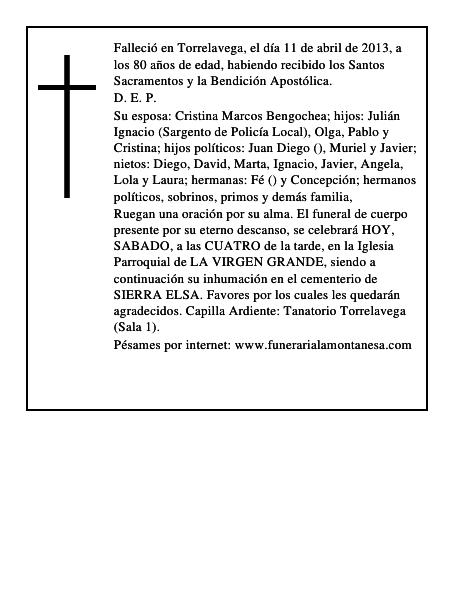 Falleció en Torrelavega, el día 11 de abril de 2013, a los 80 años de edad, habiendo recibido los Santos Sacramentos y la Bendición Apostólica.

D. E. P.

Su esposa: Cristina Marcos Bengochea; hijos: Julián Ignacio (Sargento de Policía Local), Olga, Pablo y Cristina; hijos políticos: Juan Diego (), Muriel y Javier; nietos: Diego, David, Marta, Ignacio, Javier, Angela, Lola y Laura; hermanas: Fé () y Concepción; hermanos políticos, sobrinos, primos y demás familia,

Ruegan una oración por su alma. El funeral de cuerpo presente por su eterno descanso, se celebrará HOY, SABADO, a las CUATRO de la tarde, en la Iglesia Parroquial de LA VIRGEN GRANDE, siendo a continuación su inhumación en el cementerio de SIERRA ELSA. Favores por los cuales les quedarán agradecidos. Capilla Ardiente: Tanatorio Torrelavega (Sala 1).

Pésames por internet: www.funerarialamontanesa.com